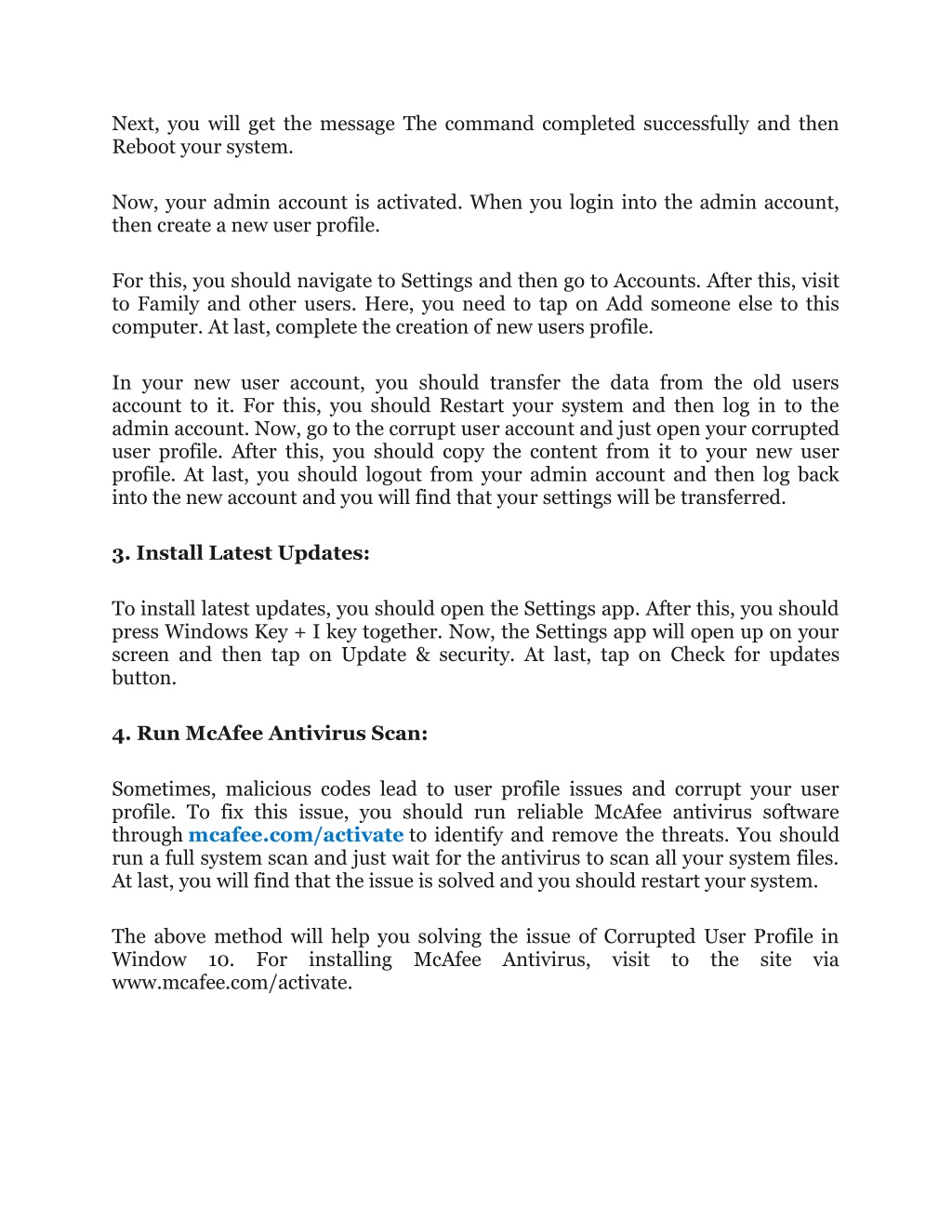 Next, you will get the message The command completed successfully and then Reboot your system.

Now, your admin account is activated. When you login into the admin account, then create a new user profile.

For this, you should navigate to Settings and then go to Accounts. After this, visit to Family and other users. Here, you need to tap on Add someone else to this computer. At last, complete the creation of new users profile.

In your new user account, you should transfer the data from the old users account to it. For this, you should Restart your system and then log in to the admin account. Now, go to the corrupt user account and just open your corrupted user profile. After this, you should copy the content from it to your new user profile. At last, you should logout from your admin account and then log back into the new account and you will find that your settings will be transferred.

3. Install Latest Updates:

To install latest updates, you should open the Settings app. After this, you should press Windows Key + I key together. Now, the Settings app will open up on your screen and then tap on Update & security. At last, tap on Check for updates button.

4. Run McAfee Antivirus Scan:

Sometimes, malicious codes lead to user profile issues and corrupt your user profile. To fix this issue, you should run reliable McAfee antivirus software through mcafee.com/activate to identify and remove the threats. You should run a full system scan and just wait for the antivirus to scan all your system files. At last, you will find that the issue is solved and you should restart your system.

The above method will help you solving the issue of Corrupted User Profile in Window 10. For installing McAfee Antivirus, visit to the site via www.mcafee.com/activate.